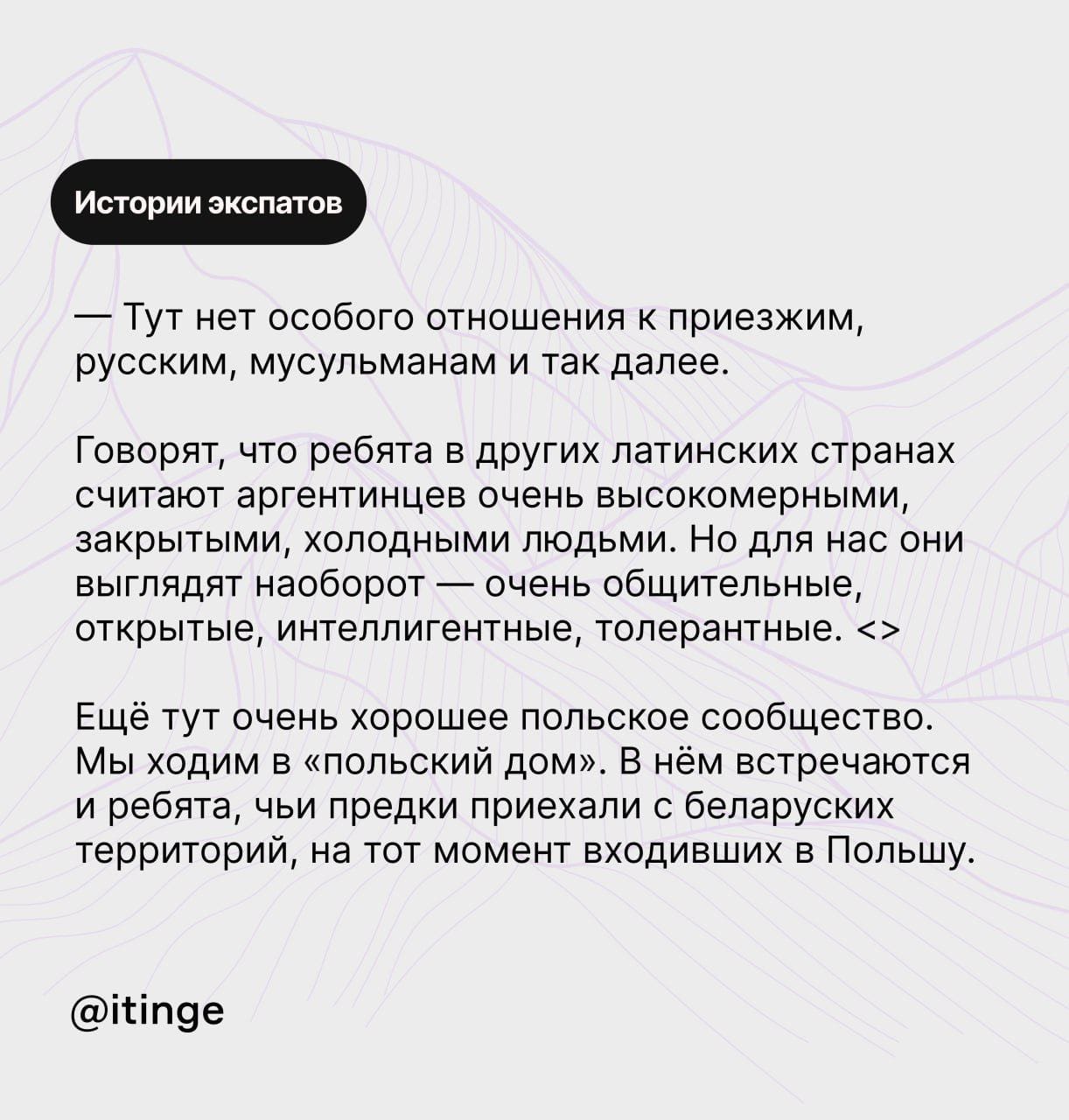 Истории экспатов

— Тут нет особого отношения к приезжим, русским, мусульманам и так далее.

Говорят, что ребята в других латинских странах считают аргентинцев очень высокомерными, закрытыми, холодными людьми. Но для нас они выглядят наоборот — очень общительные, открытые, интеллигентные, толерантные. <>

Ещё тут очень хорошее польское сообщество. Мы ходим в «польский дом». В нём встречаются и ребята, чьи предки приехали с беларуских территорий, на тот момент входивших в Польшу.

@itinge